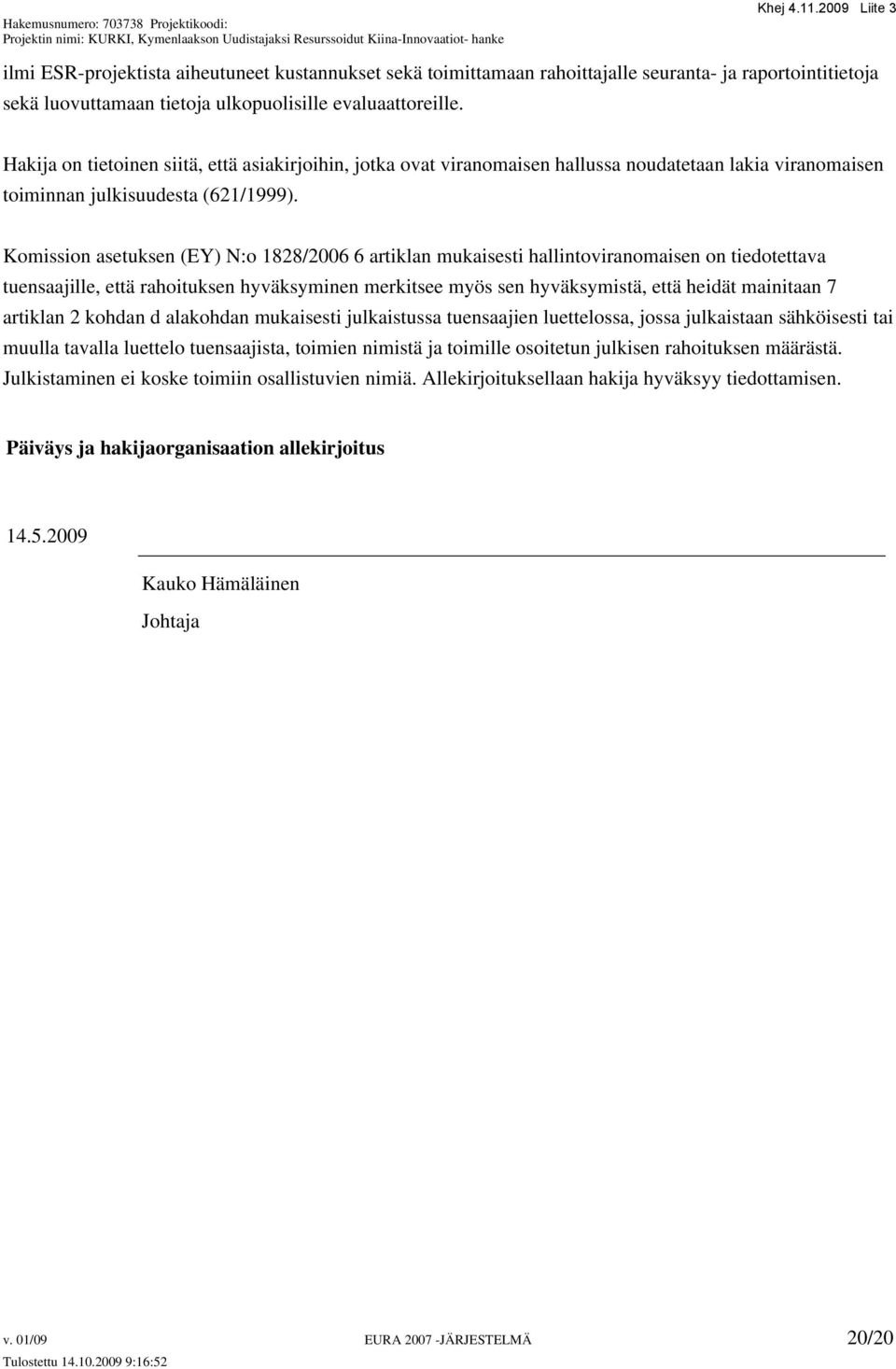 Khej 4.11.2009 Liite 3

Hakemusnumero: 703738 Projektikoodi:
Projektin nimi: KURKI, Kymenlaakson Uudistajaksi Resurssoidut Kiina-Innovaatiot- hanke

ilmi ESR-projektista aiheutuneet kustannukset sekä toimittamaan rahoittajalle seuranta- ja raportointitietoja sekä luovuttamaan tietoja ulkopuolisille evaluaattoreille.

Hakija on tietoinen siitä, että asiakirjoihin, jotka ovat viranomaisen hallussa noudatetaan lakia viranomaisen toiminnan julkisuudesta (621/1999).

Komission asetuksen (EY) N:o 1828/2006 6 artiklan mukaisesti hallintoviranomaisen on tiedotettava tuensaajille, että rahoituksen hyväksyminen merkitsee myös sen hyväksymistä, että heidät mainitaan 7 artiklan 2 kohdan d alakohdan mukaisesti julkaistussa tuensaajien luettelossa, jossa julkaistaan sähköisesti tai muulla tavalla luettelo tuensaajista, toimien nimistä ja toimille osoitetun julkisen rahoituksen määrästä. Julkistaminen ei koske toimiin osallistuvien nimiä. Allekirjoituksellaan hakija hyväksyy tiedottamisen.

Päiväys ja hakijaorganisaation allekirjoitus

14.5.2009

Kauko Hämäläinen

Johtaja

v. 01/09 EURA 2007 -JÄRJESTELMÄ 20/20

Tulostettu 14.10.2009 9:16:52